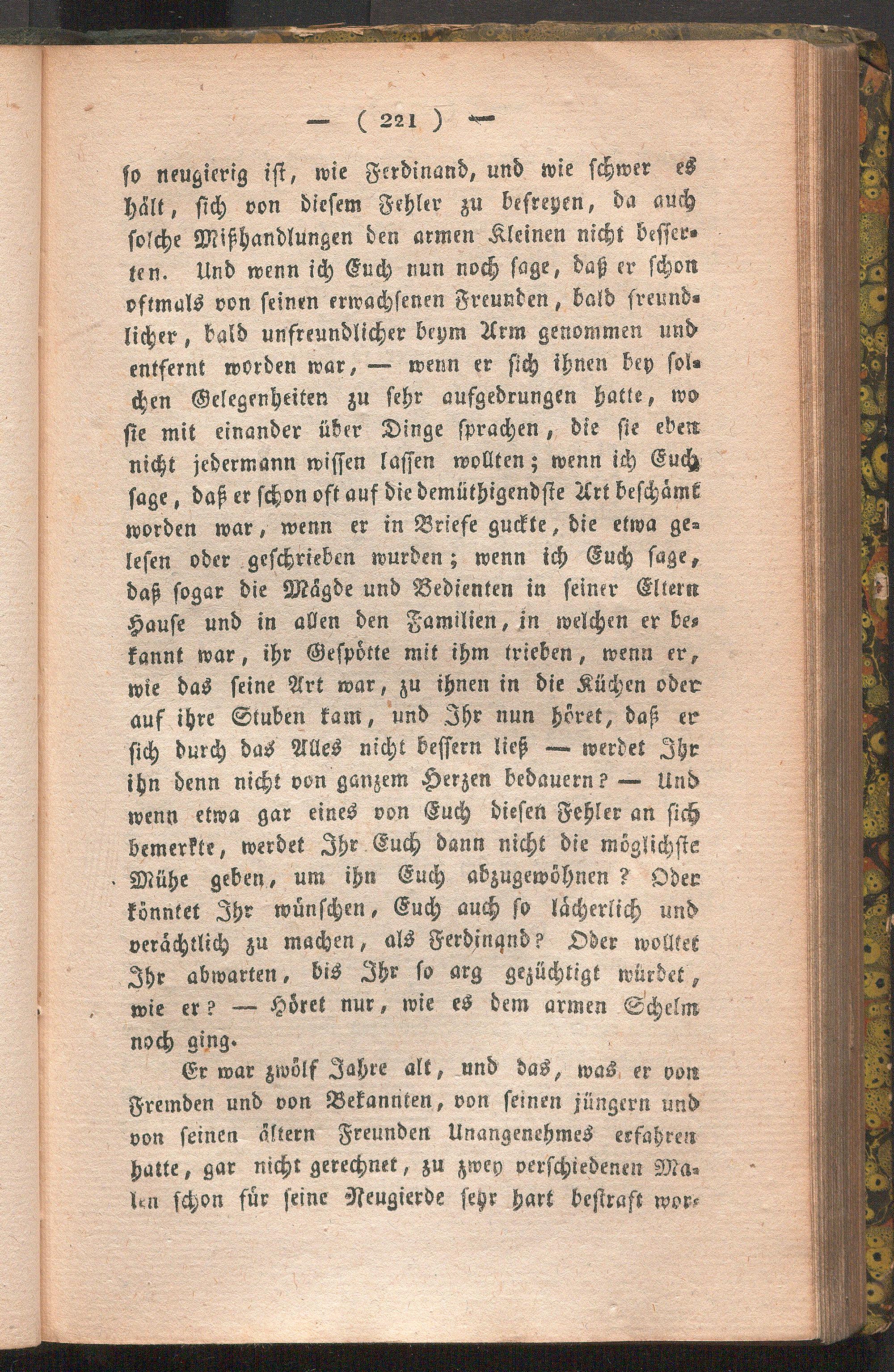 — ( 221 ) —

so neugierig ist, wie Ferdinand, und wie schwer es hält, sich von diesem Fehler zu befreyen, da auch solche Mißhandlungen den armen Kleinen nicht besserten. Und wenn ich Euch nun noch sage, daß er schon oftmals von seinen erwachsenen Freunden, bald freundlicher, bald unfreundlicher beym Arm genommen und entfernt worden war, — wenn er sich ihnen bey solchen Gelegenheiten zu sehr aufgedrungen hatte, wo sie mit einander über Dinge sprachen, die sie eben nicht jedermann wissen lassen wollten; wenn ich Euch sage, daß er schon oft auf die demüthigendste Art beschämt worden war, wenn er in Briefe guckte, die etwa gelesen oder geschrieben wurden; wenn ich Euch sage, daß sogar die Mägde und Bedienten in seiner Eltern Hause und in allen den Familien, in welchen er bekannt war, ihr Gespötte mit ihm trieben, wenn er, wie das seine Art war, zu ihnen in die Küchen oder auf ihre Stuben kam, und Ihr nun höret, daß er sich durch das Alles nicht bessern ließ — werdet Ihr ihn denn nicht von ganzem Herzen bedauern? — Und wenn etwa gar eines von Euch diesen Fehler an sich bemerkte, werdet Ihr Euch dann nicht die möglichste Mühe geben, um ihn Euch abzugewöhnen? Oder könntet Ihr wünschen, Euch auch so lächerlich und verächtlich zu machen, als Ferdinand? Oder wolltet Ihr abwarten, bis Ihr so arg gezüchtigt würdet, wie er? — Höret nur, wie es dem armen Schelm noch ging.

Er war zwölf Jahre alt, und das, was er von Fremden und von Bekannten, von seinen jüngern und von seinen ältern Freunden Unangenehmes erfahren hatte, gar nicht gerechnet, zu zwey verschiedenen Malen schon für seine Neugierde sehr hart bestraft wor-